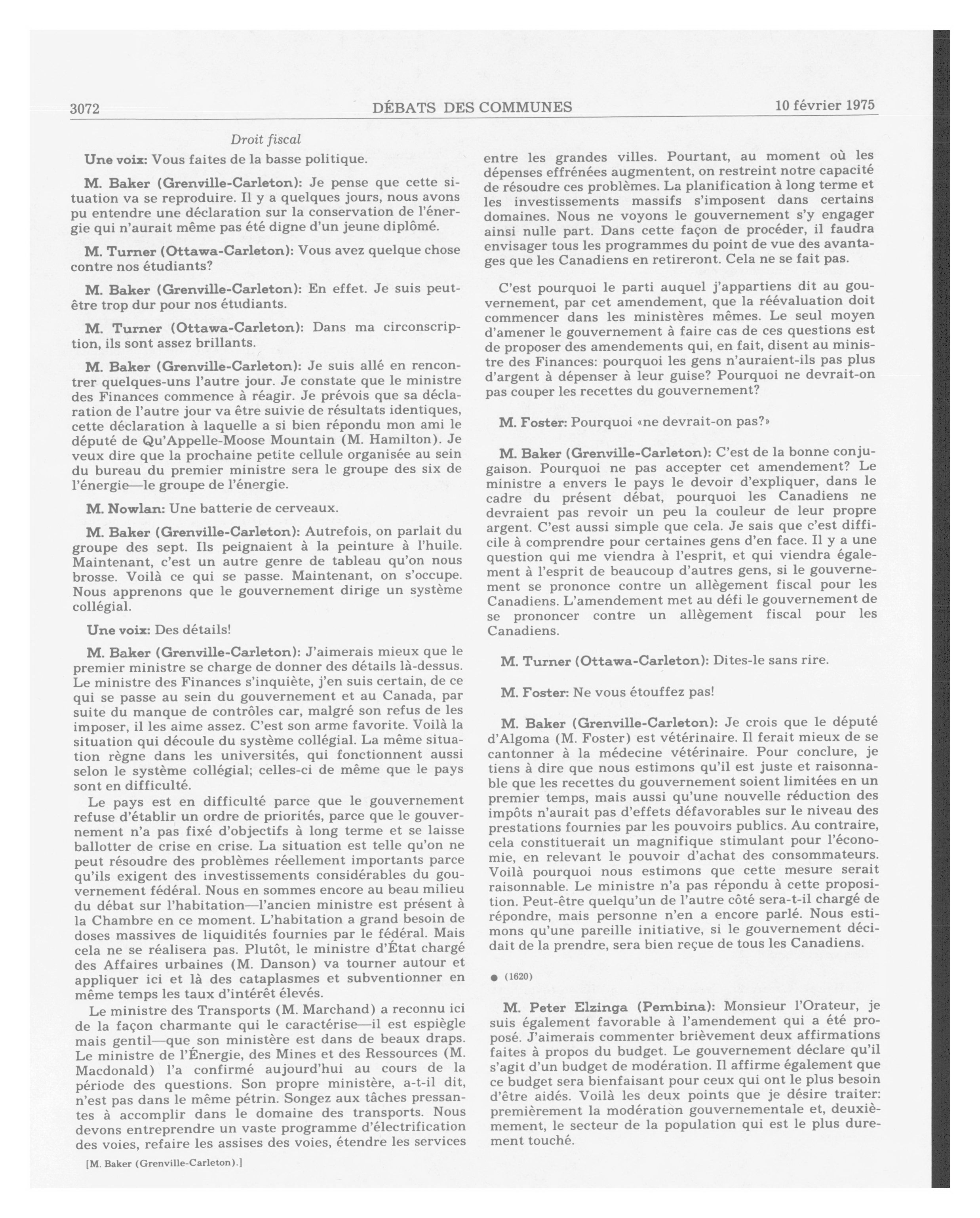 3072 DÉBATS DES COMMUNES 10 février 1975

Droit fiscal

Une voix: Vous faites de la basse politique.

M. Baker (Grenville-Carleton): Je pense que cette situation va se reproduire. Il y a quelques jours, nous avons pu entendre une déclaration sur la conservation de l'énergie qui n'aurait même pas été digne d'un jeune diplômé.

M. Turner (Ottawa-Carleton): Vous avez quelque chose contre nos étudiants?

M. Baker (Grenville-Carleton): En effet. Je suis peut-être trop dur pour nos étudiants.

M. Turner (Ottawa-Carleton): Dans ma circonscription, ils sont assez brillants.

M. Baker (Grenville-Carleton): Je suis allé en rencontrer quelques-uns l'autre jour. Je constate que le ministre des Finances commence à réagir. Je prévois que sa déclaration de l'autre jour va être suivie de résultats identiques, cette déclaration à laquelle a si bien répondu mon ami le député de Qu'Appelle-Moose Mountain (M. Hamilton). Je veux dire que la prochaine petite cellule organisée au sein du bureau du premier ministre sera le groupe des six de l'énergie—le groupe de l'énergie.

M. Nowlan: Une batterie de cerveaux.

M. Baker (Grenville-Carleton): Autrefois, on parlait du groupe des sept. Ils peignaient à la peinture à l'huile. Maintenant, c'est un autre genre de tableau qu'on nous brosse. Voilà ce qui se passe. Maintenant, on s'occupe. Nous apprenons que le gouvernement dirige un système collégial.

Une voix: Des détails!

M. Baker (Grenville-Carleton): J'aimerais mieux que le premier ministre se charge de donner des détails là-dessus. Le ministre des Finances s'inquiète, j'en suis certain, de ce qui se passe au sein du gouvernement et au Canada, par suite du manque de contrôles car, malgré son refus de les imposer, il les aime assez. C'est son arme favorite. Voilà la situation qui découle du système collégial. La même situation règne dans les universités, qui fonctionnent aussi selon le système collégial; celles-ci de même que le pays sont en difficulté.

Le pays est en difficulté parce que le gouvernement refuse d'établir un ordre de priorités, parce que le gouvernement n'a pas fixé d'objectifs à long terme et se laisse ballotter de crise en crise. La situation est telle qu'on ne peut résoudre des problèmes réellement importants parce qu'ils exigent des investissements considérables du gouvernement fédéral. Nous en sommes encore au beau milieu du débat sur l'habitation—l'ancien ministre est présent à la Chambre en ce moment. L'habitation a grand besoin de doses massives de liquidités fournies par le fédéral. Mais cela ne se réalisera pas. Plutôt, le ministre d'État chargé des Affaires urbaines (M. Danson) va tourner autour et appliquer ici et là des cataplasmes et subventionner en même temps les taux d'intérêt élevés.

Le ministre des Transports (M. Marchand) a reconnu ici de la façon charmante qui le caractérise—il est espiègle mais gentil—que son ministère est dans de beaux draps. Le ministre de l'Énergie, des Mines et des Ressources (M. Macdonald) l'a confirmé aujourd'hui au cours de la période des questions. Son propre ministère, a-t-il dit, n'est pas dans le même pétrin. Songez aux tâches pressantes à accomplir dans le domaine des transports. Nous devons entreprendre un vaste programme d'électrification des voies, refaire les assises des voies, étendre les services

[M. Baker (Grenville-Carleton).]

entre les grandes villes. Pourtant, au moment où les dépenses effrénées augmentent, on restreint notre capacité de résoudre ces problèmes. La planification à long terme et les investissements massifs s'imposent dans certains domaines. Nous ne voyons le gouvernement s'y engager ainsi nulle part. Dans cette façon de procéder, il faudra envisager tous les programmes du point de vue des avantages que les Canadiens en retireront. Cela ne se fait pas.

C'est pourquoi le parti auquel j'appartiens dit au gouvernement, par cet amendement, que la réévaluation doit commencer dans les ministères mêmes. Le seul moyen d'amener le gouvernement à faire cas de ces questions est de proposer des amendements qui, en fait, disent au ministre des Finances: pourquoi les gens n'auraient-ils pas plus d'argent à dépenser à leur guise? Pourquoi ne devrait-on pas couper les recettes du gouvernement?

M. Foster: Pourquoi «ne devrait-on pas?»

M. Baker (Grenville-Carleton): C'est de la bonne conjugaison. Pourquoi ne pas accepter cet amendement? Le ministre a envers le pays le devoir d'expliquer, dans le cadre du présent débat, pourquoi les Canadiens ne devraient pas revoir un peu la couleur de leur propre argent. C'est aussi simple que cela. Je sais que c'est difficile à comprendre pour certaines gens d'en face. Il y a une question qui me viendra à l'esprit, et qui viendra également à l'esprit de beaucoup d'autres gens, si le gouvernement se prononce contre un allègement fiscal pour les Canadiens. L'amendement met au défi le gouvernement de se prononcer contre un allègement fiscal pour les Canadiens.

M. Turner (Ottawa-Carleton): Dites-le sans rire.

M. Foster: Ne vous étouffez pas!

M. Baker (Grenville-Carleton): Je crois que le député d'Algoma (M. Foster) est vétérinaire. Il ferait mieux de se cantonner à la médecine vétérinaire. Pour conclure, je tiens à dire que nous estimons qu'il est juste et raisonnable que les recettes du gouvernement soient limitées en un premier temps, mais aussi qu'une nouvelle réduction des impôts n'aurait pas d'effets défavorables sur le niveau des prestations fournies par les pouvoirs publics. Au contraire, cela constituerait un magnifique stimulant pour l'économie, en relevant le pouvoir d'achat des consommateurs. Voilà pourquoi nous estimons que cette mesure serait raisonnable. Le ministre n'a pas répondu à cette proposition. Peut-être quelqu'un de l'autre côté sera-t-il chargé de répondre, mais personne n'en a encore parlé. Nous estimons qu'une pareille initiative, si le gouvernement décidait de la prendre, sera bien reçue de tous les Canadiens.

● (1620)

M. Peter Elzinga (Pembina): Monsieur l'Orateur, je suis également favorable à l'amendement qui a été proposé. J'aimerais commenter brièvement deux affirmations faites à propos du budget. Le gouvernement déclare qu'il s'agit d'un budget de modération. Il affirme également que ce budget sera bienfaisant pour ceux qui ont le plus besoin d'être aidés. Voilà les deux points que je désire traiter: premièrement la modération gouvernementale et, deuxièmement, le secteur de la population qui est le plus durement touché.